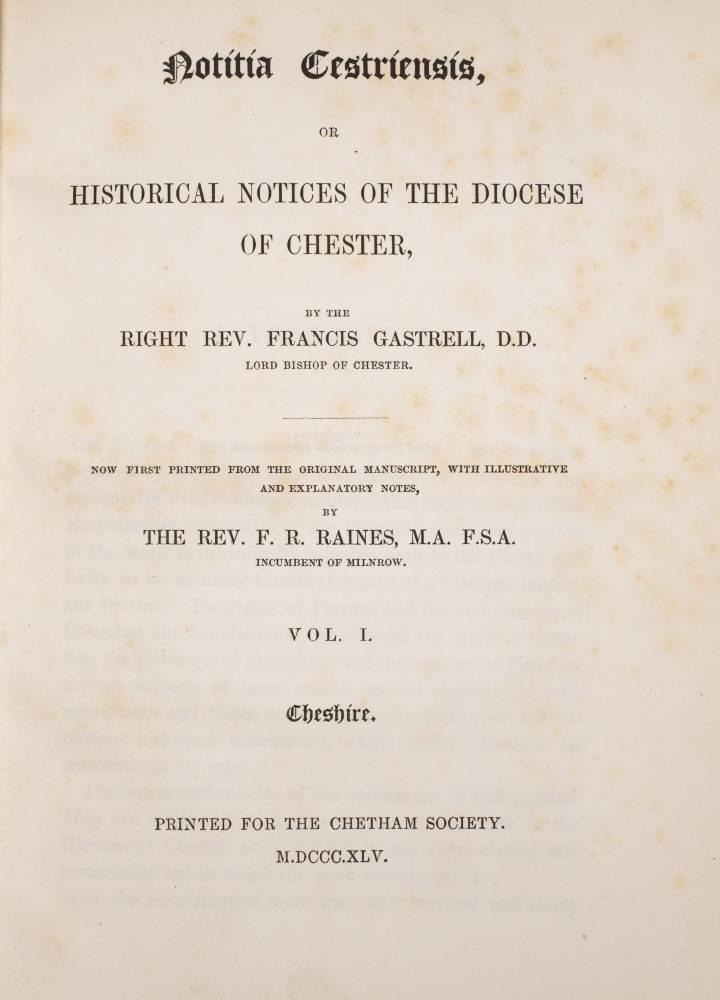 Notitia Cestriensis,

OR

HISTORICAL NOTICES OF THE DIOCESE OF CHESTER,

BY THE

RIGHT REV. FRANCIS GASTRELL, D.D.

LORD BISHOP OF CHESTER.

NOW FIRST PRINTED FROM THE ORIGINAL MANUSCRIPT, WITH ILLUSTRATIVE AND EXPLANATORY NOTES,

BY

THE REV. F. R. RAINES, M.A. F.S.A.

INCUMBENT OF MILNROW.

VOL. I.

Cheshire.

PRINTED FOR THE CHETHAM SOCIETY.

M.DCCC.XLV.